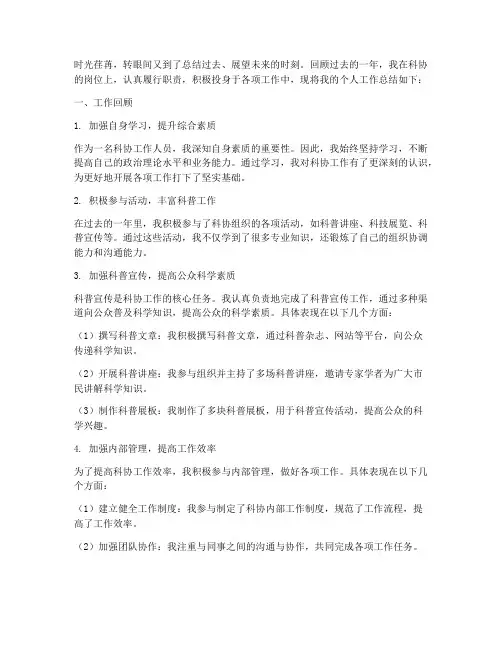 时光荏苒，转眼间又到了总结过去、展望未来的时刻。回顾过去的一年，我在科协的岗位上，认真履行职责，积极投身于各项工作中，现将我的个人工作总结如下：

一、工作回顾

1. 加强自身学习，提升综合素质

作为一名科协工作人员，我深知自身素质的重要性。因此，我始终坚持学习，不断提高自己的政治理论水平和业务能力。通过学习，我对科协工作有了更深刻的认识，为更好地开展各项工作打下了坚实基础。

2. 积极参与活动，丰富科普工作

在过去的一年里，我积极参与了科协组织的各项活动，如科普讲座、科技展览、科普宣传等。通过这些活动，我不仅学到了很多专业知识，还锻炼了自己的组织协调能力和沟通能力。

3. 加强科普宣传，提高公众科学素质

科普宣传是科协工作的核心任务。我认真负责地完成了科普宣传工作，通过多种渠道向公众普及科学知识，提高公众的科学素质。具体表现在以下几个方面：

（1）撰写科普文章：我积极撰写科普文章，通过科普杂志、网站等平台，向公众传递科学知识。

（2）开展科普讲座：我参与组织并主持了多场科普讲座，邀请专家学者为广大市民讲解科学知识。

（3）制作科普展板：我制作了多块科普展板，用于科普宣传活动，提高公众的科学兴趣。

4. 加强内部管理，提高工作效率

为了提高科协工作效率，我积极参与内部管理，做好各项工作。具体表现在以下几个方面：

（1）建立健全工作制度：我参与制定了科协内部工作制度，规范了工作流程，提高了工作效率。

（2）加强团队协作：我注重与同事之间的沟通与协作，共同完成各项工作任务。